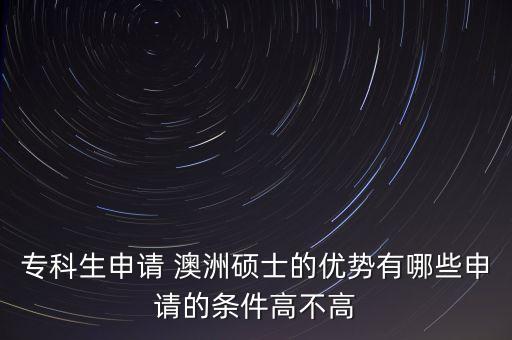 专科生申请 澳洲硕士的优势有哪些申请的条件高不高